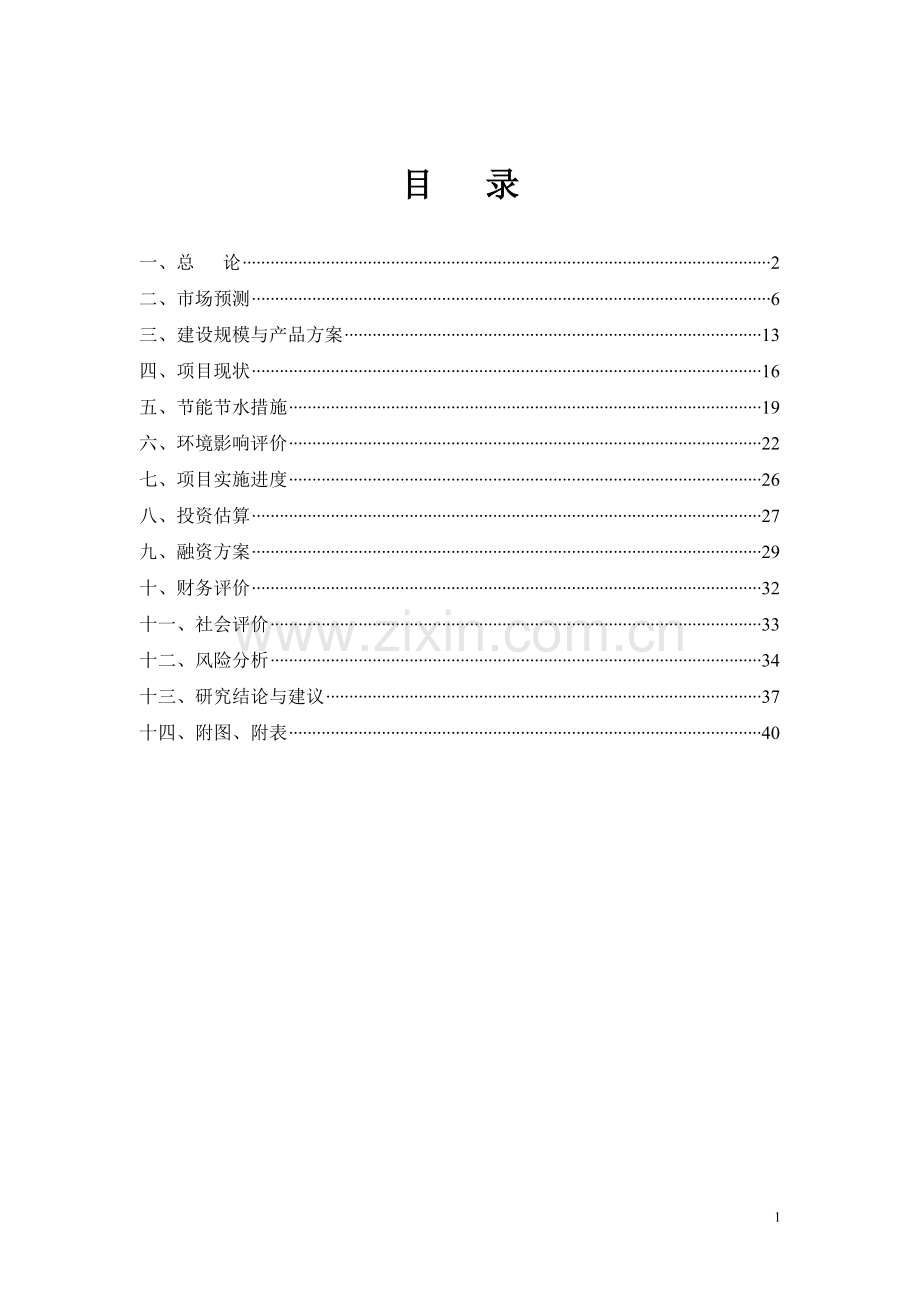 目 录

一、总 论 2
二、市场预测 6
三、建设规模与产品方案 13
四、项目现状 16
五、节能节水措施 19
六、环境影响评价 22
七、项目实施进度 26
八、投资估算 27
九、融资方案 29
十、财务评价 32
十一、社会评价 33
十二、风险分析 34
十三、研究结论与建议 37
十四、附图、附表 40

1

www.zixin.com.cn